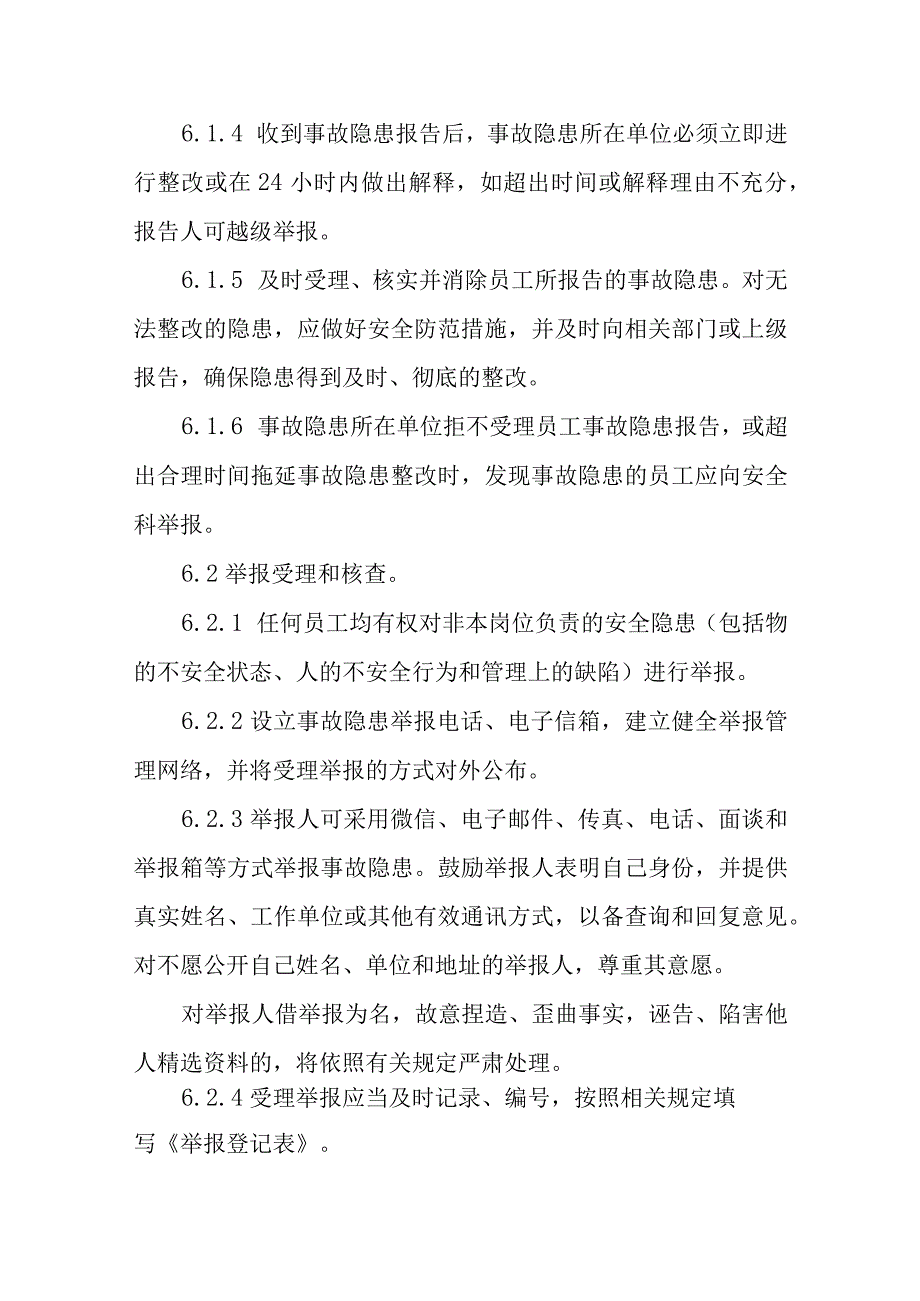 6.1.4 收到事故隐患报告后，事故隐患所在单位必须立即进行整改或在 24 小时内做出解释，如超出时间或解释理由不充分，报告人可越级举报。

6.1.5 及时受理、核实并消除员工所报告的事故隐患。对无法整改的隐患，应做好安全防范措施，并及时向相关部门或上级报告，确保隐患得到及时、彻底的整改。

6.1.6 事故隐患所在单位拒不受理员工事故隐患报告，或超出合理时间拖延事故隐患整改时，发现事故隐患的员工应向安全科举报。

6.2 举报受理和核查。

6.2.1 任何员工均有权对非本岗位负责的安全隐患（包括物的不安全状态、人的不安全行为和管理上的缺陷）进行举报。

6.2.2 设立事故隐患举报电话、电子信箱，建立健全举报管理网络，并将受理举报的方式对外公布。

6.2.3 举报人可采用微信、电子邮件、传真、电话、面谈和举报箱等方式举报事故隐患。鼓励举报人表明自己身份，并提供真实姓名、工作单位或其他有效通讯方式，以备查询和回复意见。对不愿公开自己姓名、单位和地址的举报人，尊重其意愿。

对举报人借举报为名，故意捏造、歪曲事实，诬告、陷害他人精选资料的，将依照有关规定严肃处理。

6.2.4 受理举报应当及时记录、编号，按照相关规定填写《举报登记表》。